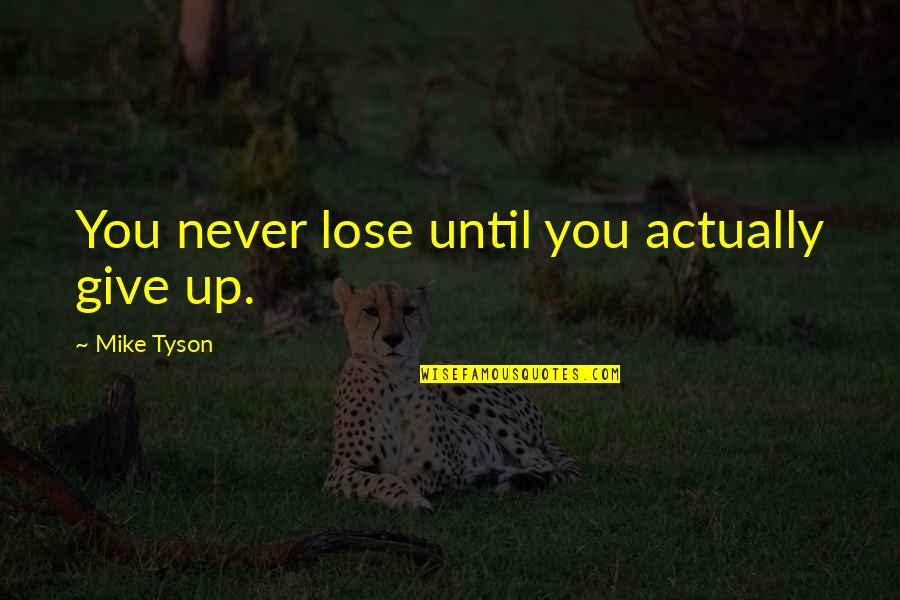 You never lose until you actually give up.

~ Mike Tyson

WISEFAMOUSQUOTES.COM